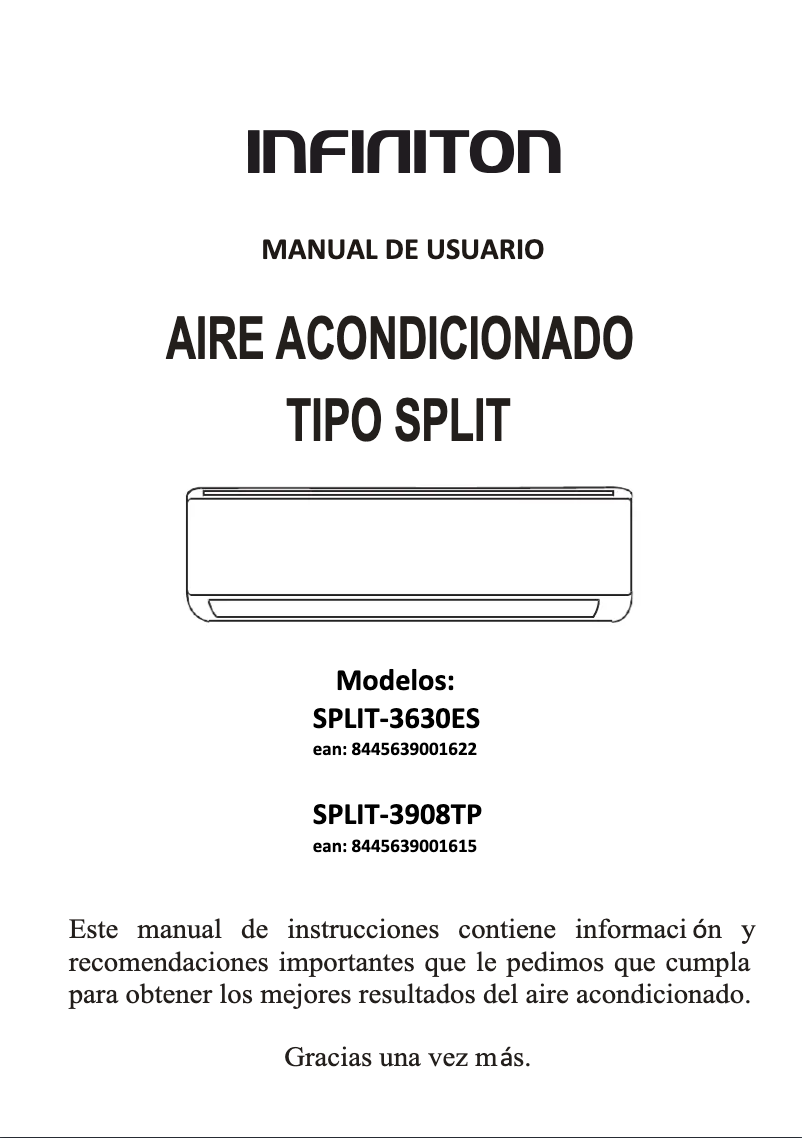 INFINITON

MANUAL DE USUARIO

AIRE ACONDICIONADO
TIPO SPLIT

Modelos:
SPLIT-3630ES
ean: 8445639001622

SPLIT-3908TP
ean: 8445639001615

Este manual de instrucciones contiene información y recomendaciones importantes que le pedimos que cumpla para obtener los mejores resultados del aire acondicionado.

Gracias una vez más.